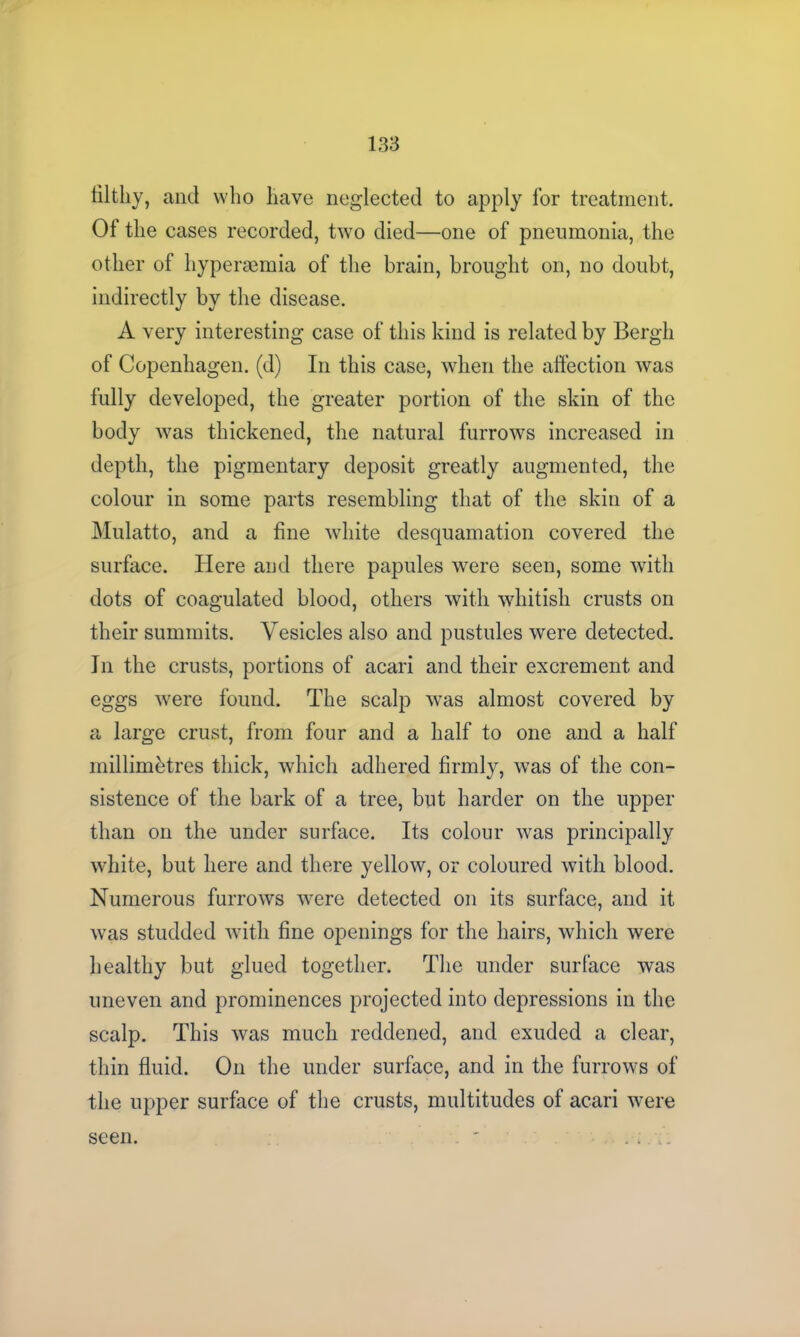 133

filthy, and who have neglected to apply for treatment. Of the cases recorded, two died—one of pneumonia, the other of hyperæmia of the brain, brought on, no doubt, indirectly by the disease.

A very interesting case of this kind is related by Bergh of Copenhagen. (d) In this case, when the affection was fully developed, the greater portion of the skin of the body was thickened, the natural furrows increased in depth, the pigmentary deposit greatly augmented, the colour in some parts resembling that of the skin of a Mulatto, and a fine white desquamation covered the surface. Here and there papules were seen, some with dots of coagulated blood, others with whitish crusts on their summits. Vesicles also and pustules were detected. In the crusts, portions of acari and their excrement and eggs were found. The scalp was almost covered by a large crust, from four and a half to one and a half millimètres thick, which adhered firmly, was of the consistence of the bark of a tree, but harder on the upper than on the under surface. Its colour was principally white, but here and there yellow, or coloured with blood. Numerous furrows were detected on its surface, and it was studded with fine openings for the hairs, which were healthy but glued together. The under surface was uneven and prominences projected into depressions in the scalp. This was much reddened, and exuded a clear, thin fluid. On the under surface, and in the furrows of the upper surface of the crusts, multitudes of acari were seen.